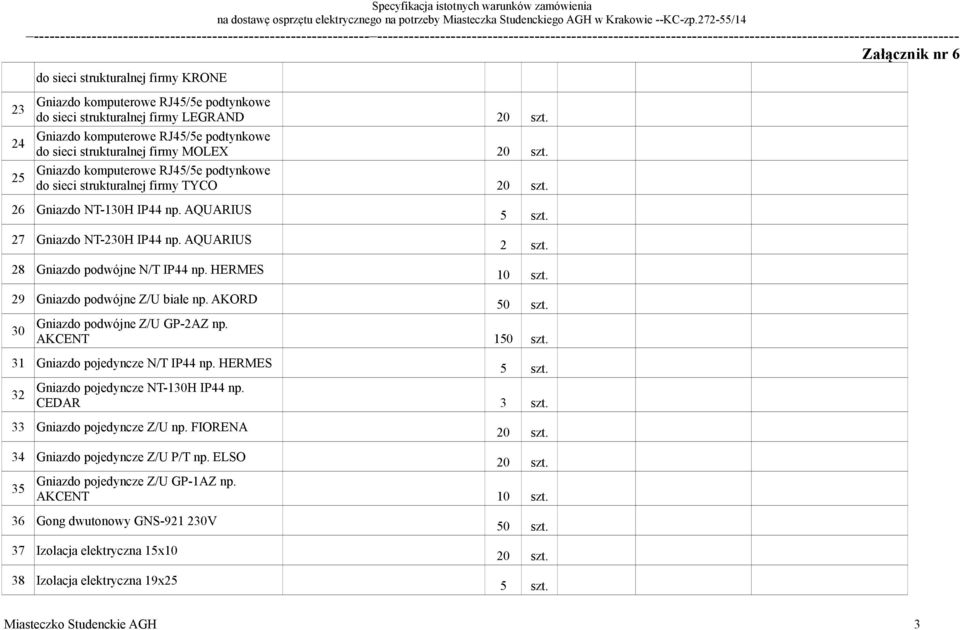 Specyfikacja istotnych warunków zamówienia
na dostawę osprzętu elektrycznego na potrzeby Miasteczka Studenckiego AGH w Krakowie --KC-zp.272-55/14

Załącznik nr 6

|  |  |  |  |
|---|---|---|---|
|  | do sieci strukturalnej firmy KRONE |  |  |
| 23 | Gniazdo komputerowe RJ45/5e podtynkowe do sieci strukturalnej firmy LEGRAND | 20 | szt. |
| 24 | Gniazdo komputerowe RJ45/5e podtynkowe do sieci strukturalnej firmy MOLEX | 20 | szt. |
| 25 | Gniazdo komputerowe RJ45/5e podtynkowe do sieci strukturalnej firmy TYCO | 20 | szt. |
| 26 | Gniazdo NT-130H IP44 np. AQUARIUS | 5 | szt. |
| 27 | Gniazdo NT-230H IP44 np. AQUARIUS | 2 | szt. |
| 28 | Gniazdo podwójne N/T IP44 np. HERMES | 10 | szt. |
| 29 | Gniazdo podwójne Z/U białe np. AKORD | 50 | szt. |
| 30 | Gniazdo podwójne Z/U GP-2AZ np. AKCENT | 150 | szt. |
| 31 | Gniazdo pojedyncze N/T IP44 np. HERMES | 5 | szt. |
| 32 | Gniazdo pojedyncze NT-130H IP44 np. CEDAR | 3 | szt. |
| 33 | Gniazdo pojedyncze Z/U np. FIORENA | 20 | szt. |
| 34 | Gniazdo pojedyncze Z/U P/T np. ELSO | 20 | szt. |
| 35 | Gniazdo pojedyncze Z/U GP-1AZ np. AKCENT | 10 | szt. |
| 36 | Gong dwutonowy GNS-921 230V | 50 | szt. |
| 37 | Izolacja elektryczna 15x10 | 20 | szt. |
| 38 | Izolacja elektryczna 19x25 | 5 | szt. |

Miasteczko Studenckie AGH 3